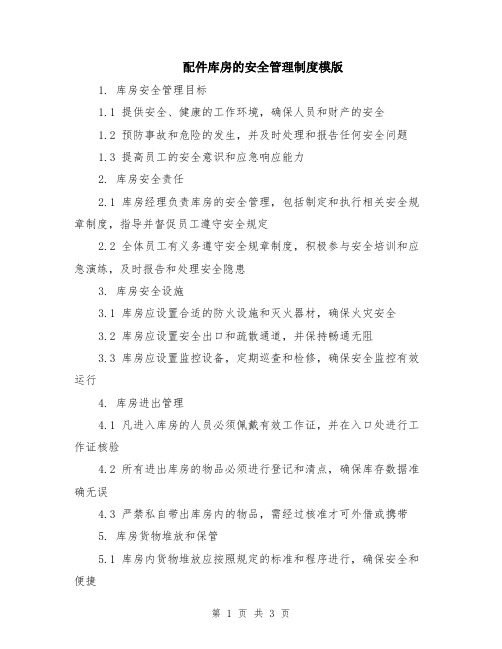 配件库房的安全管理制度模版

1. 库房安全管理目标

1.1 提供安全、健康的工作环境，确保人员和财产的安全

1.2 预防事故和危险的发生，并及时处理和报告任何安全问题

1.3 提高员工的安全意识和应急响应能力

2. 库房安全责任

2.1 库房经理负责库房的安全管理，包括制定和执行相关安全规章制度，指导并督促员工遵守安全规定

2.2 全体员工有义务遵守安全规章制度，积极参与安全培训和应急演练，及时报告和处理安全隐患

3. 库房安全设施

3.1 库房应设置合适的防火设施和灭火器材，确保火灾安全

3.2 库房应设置安全出口和疏散通道，并保持畅通无阻

3.3 库房应设置监控设备，定期巡查和检修，确保安全监控有效运行

4. 库房进出管理

4.1 凡进入库房的人员必须佩戴有效工作证，并在入口处进行工作证核验

4.2 所有进出库房的物品必须进行登记和清点，确保库存数据准确无误

4.3 严禁私自带出库房内的物品，需经过核准才可外借或携带

5. 库房货物堆放和保管

5.1 库房内货物堆放应按照规定的标准和程序进行，确保安全和便捷

第 1 页 共 3 页